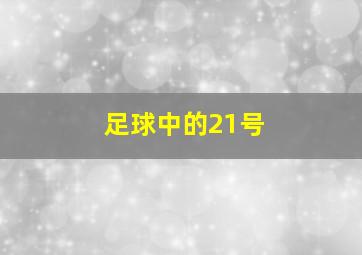 足球中的21号